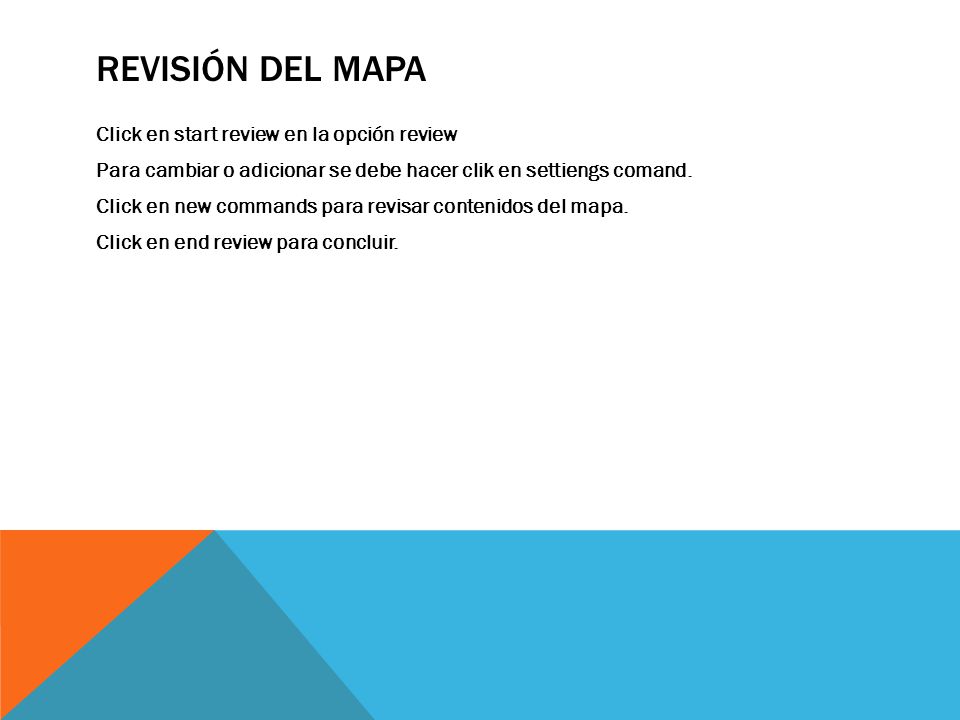 REVISIÓN DEL MAPA

Click en start review en la opción review

Para cambiar o adicionar se debe hacer clik en settiengs comand.

Click en new commands para revisar contenidos del mapa.

Click en end review para concluir.